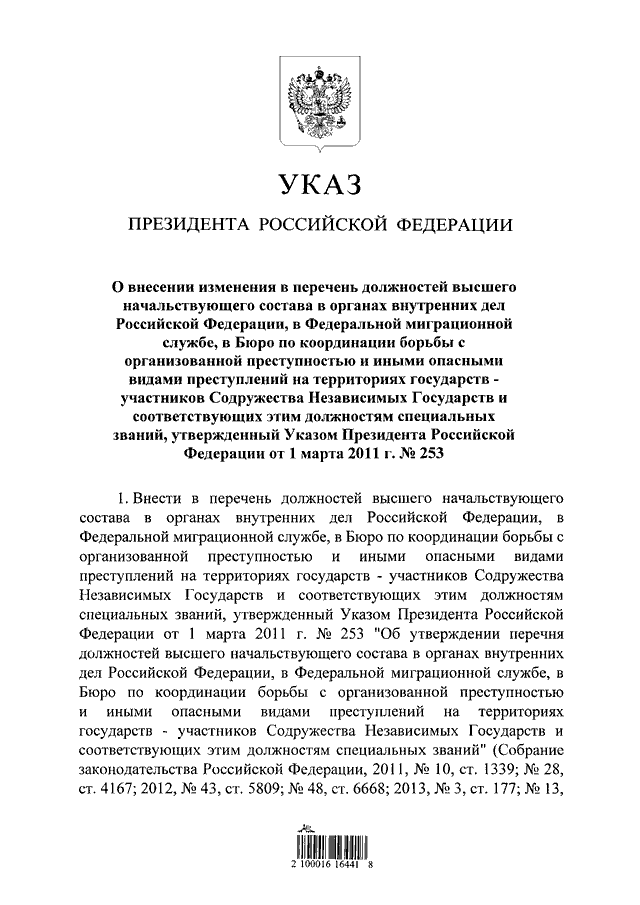 УКАЗ

ПРЕЗИДЕНТА РОССИЙСКОЙ ФЕДЕРАЦИИ

О внесении изменения в перечень должностей высшего начальствующего состава в органах внутренних дел Российской Федерации, в Федеральной миграционной службе, в Бюро по координации борьбы с организованной преступностью и иными опасными видами преступлений на территориях государств - участников Содружества Независимых Государств и соответствующих этим должностям специальных званий, утвержденный Указом Президента Российской Федерации от 1 марта 2011 г. № 253

1. Внести в перечень должностей высшего начальствующего состава в органах внутренних дел Российской Федерации, в Федеральной миграционной службе, в Бюро по координации борьбы с организованной преступностью и иными опасными видами преступлений на территориях государств - участников Содружества Независимых Государств и соответствующих этим должностям специальных званий, утвержденный Указом Президента Российской Федерации от 1 марта 2011 г. № 253 "Об утверждении перечня должностей высшего начальствующего состава в органах внутренних дел Российской Федерации, в Федеральной миграционной службе, в Бюро по координации борьбы с организованной преступностью и иными опасными видами преступлений на территориях государств - участников Содружества Независимых Государств и соответствующих этим должностям специальных званий" (Собрание законодательства Российской Федерации, 2011, № 10, ст. 1339; № 28, ст. 4167; 2012, № 43, ст. 5809; № 48, ст. 6668; 2013, № 3, ст. 177; № 13,

2 100016 16441 8